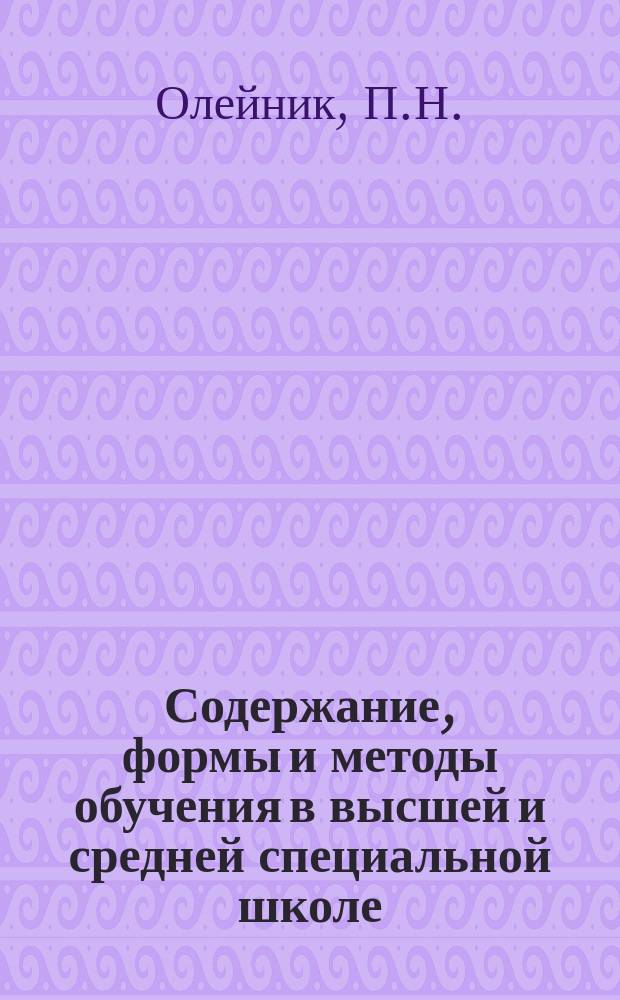 Олейник, П.Н.

Содержание, формы и методы обучения в высшей и средней специальной школе